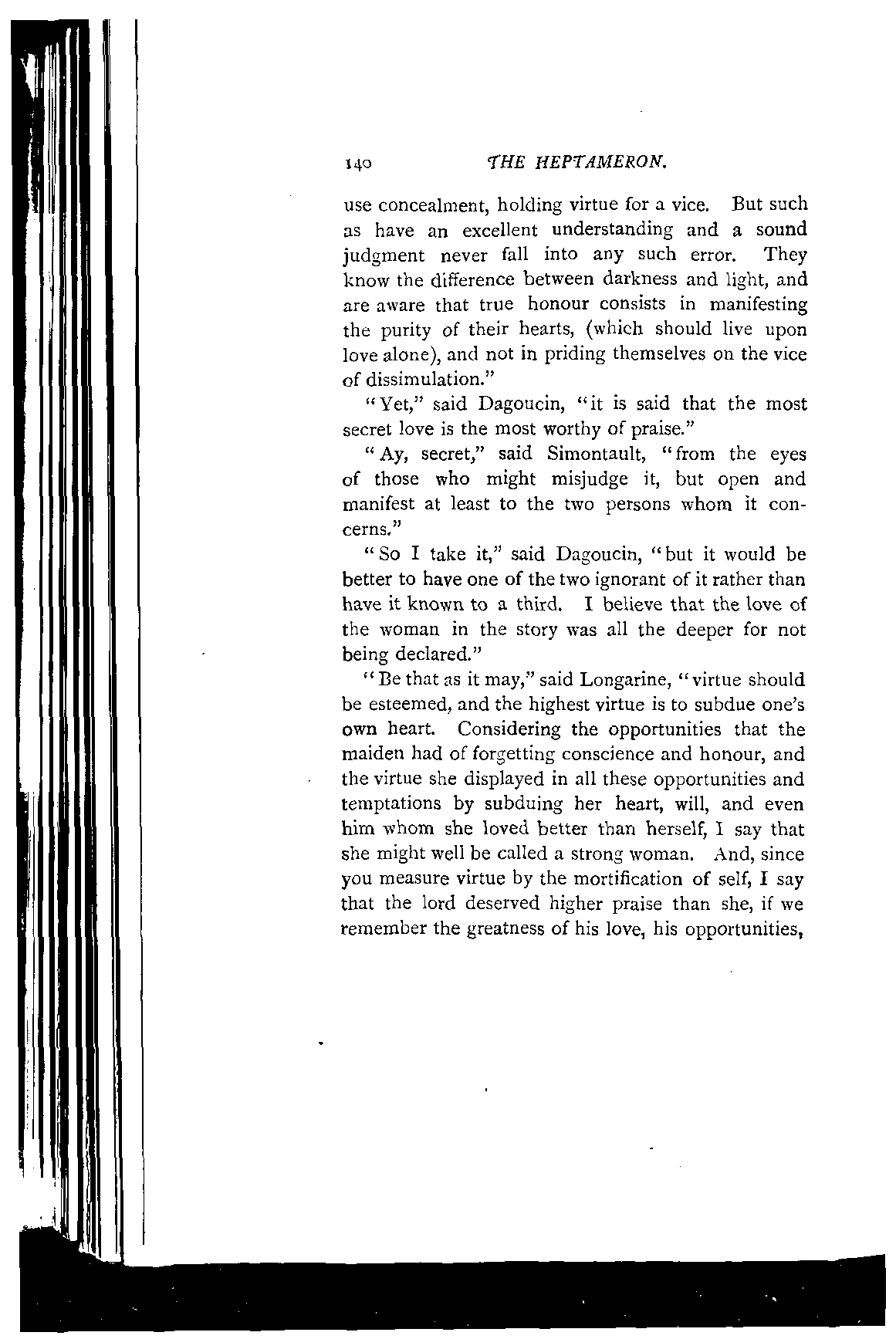 140 THE HEPTAMERON.

use concealment, holding virtue for a vice. But such as have an excellent understanding and a sound judgment never fall into any such error. They know the difference between darkness and light, and are aware that true honour consists in manifesting the purity of their hearts, (which should live upon love alone), and not in priding themselves on the vice of dissimulation."

"Yet," said Dagoucin, "it is said that the most secret love is the most worthy of praise."

"Ay, secret," said Simontault, "from the eyes of those who might misjudge it, but open and manifest at least to the two persons whom it concerns."

"So I take it," said Dagoucin, "but it would be better to have one of the two ignorant of it rather than have it known to a third. I believe that the love of the woman in the story was all the deeper for not being declared."

"Be that as it may," said Longarine, "virtue should be esteemed, and the highest virtue is to subdue one's own heart. Considering the opportunities that the maiden had of forgetting conscience and honour, and the virtue she displayed in all these opportunities and temptations by subduing her heart, will, and even him whom she loved better than herself, I say that she might well be called a strong woman. And, since you measure virtue by the mortification of self, I say that the lord deserved higher praise than she, if we remember the greatness of his love, his opportunities,